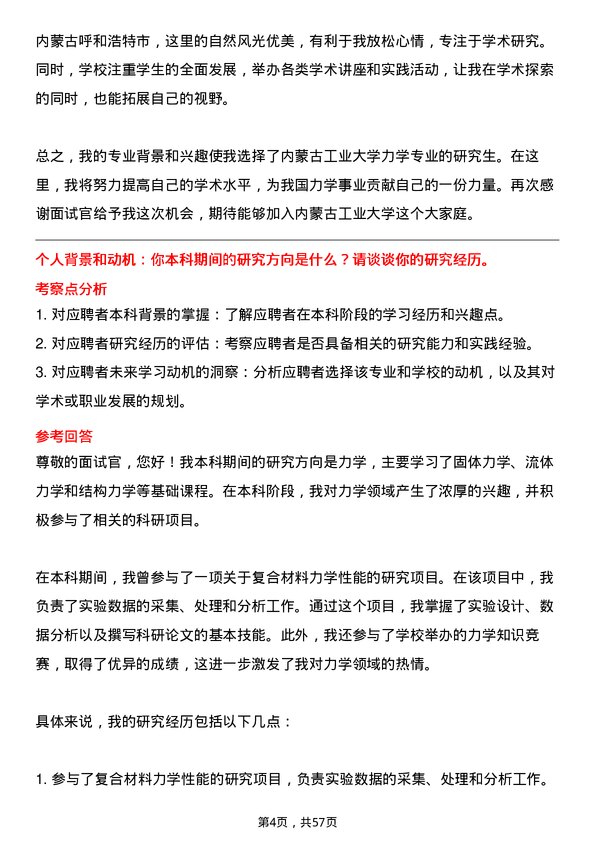 内蒙古呼和浩特市，这里的自然风光优美，有利于我放松心情，专注于学术研究。同时，学校注重学生的全面发展，举办各类学术讲座和实践活动，让我在学术探索的同时，也能拓展自己的视野。

总之，我的专业背景和兴趣使我选择了内蒙古工业大学力学专业的研究生。在这里，我将努力提高自己的学术水平，为我国力学事业贡献自己的一份力量。再次感谢面试官给予我这次机会，期待能够加入内蒙古工业大学这个大家庭。

个人背景和动机：你本科期间的研究方向是什么？请谈谈你的研究经历。

考察点分析

1. 对应聘者本科背景的掌握：了解应聘者在本科阶段的学习经历和兴趣点。
2. 对应聘者研究经历的评估：考察应聘者是否具备相关的研究能力和实践经验。
3. 对应聘者未来学习动机的洞察：分析应聘者选择该专业和学校的动机，以及其对学术或职业发展的规划。

参考回答

尊敬的面试官，您好！我本科期间的研究方向是力学，主要学习了固体力学、流体力学和结构力学等基础课程。在本科阶段，我对力学领域产生了浓厚的兴趣，并积极参与了相关的科研项目。

在本科期间，我曾参与了一项关于复合材料力学性能的研究项目。在该项目中，我负责了实验数据的采集、处理和分析工作。通过这个项目，我掌握了实验设计、数据分析以及撰写科研论文的基本技能。此外，我还参与了学校举办的力学知识竞赛，取得了优异的成绩，这进一步激发了我对力学领域的热情。

具体来说，我的研究经历包括以下几点：

1. 参与了复合材料力学性能的研究项目，负责实验数据的采集、处理和分析工作。

第4页，共57页